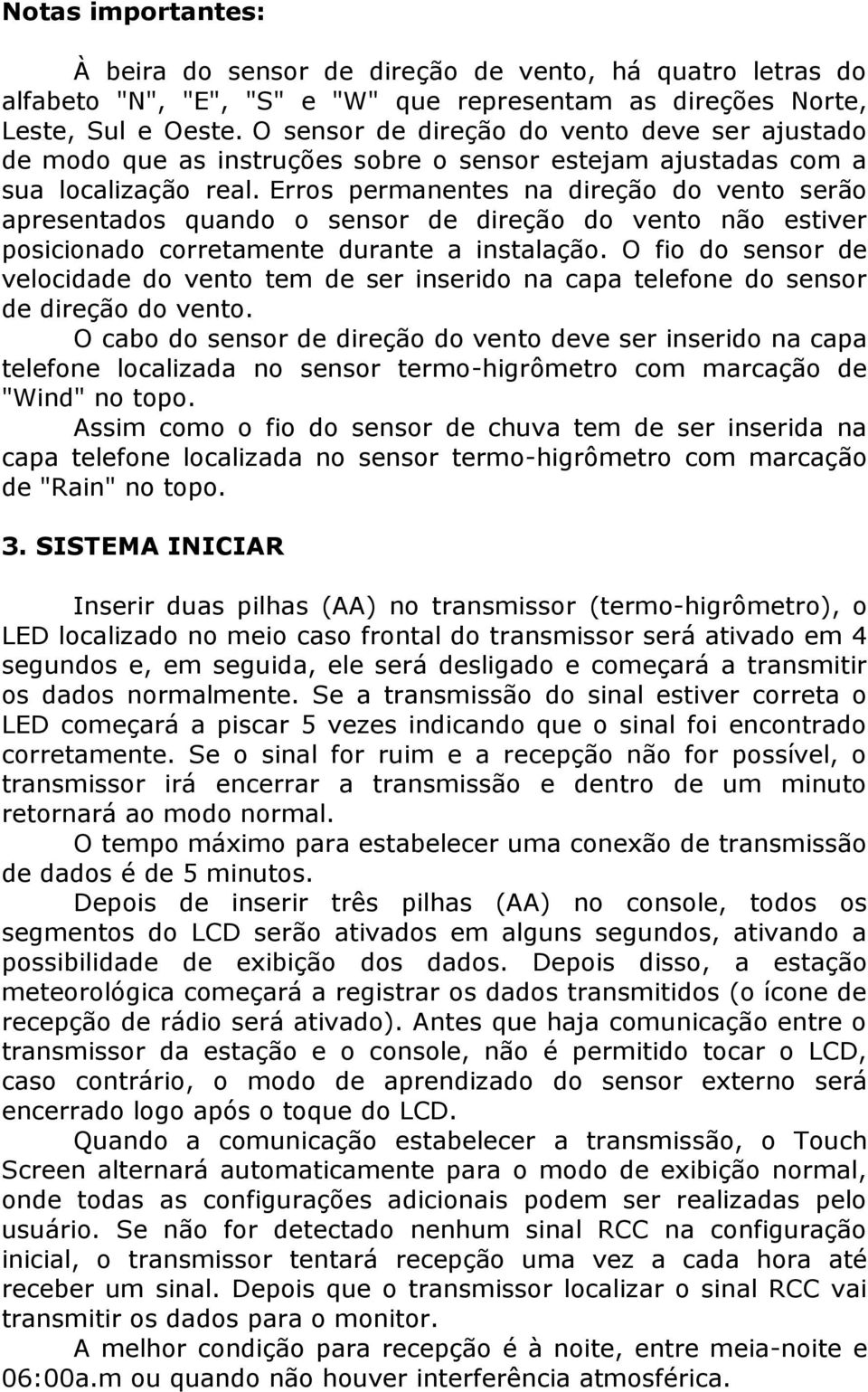 Notas importantes:

À beira do sensor de direção de vento, há quatro letras do alfabeto "N", "E", "S" e "W" que representam as direções Norte, Leste, Sul e Oeste. O sensor de direção do vento deve ser ajustado de modo que as instruções sobre o sensor estejam ajustadas com a sua localização real. Erros permanentes na direção do vento serão apresentados quando o sensor de direção do vento não estiver posicionado corretamente durante a instalação. O fio do sensor de velocidade do vento tem de ser inserido na capa telefone do sensor de direção do vento.

O cabo do sensor de direção do vento deve ser inserido na capa telefone localizada no sensor termo-higrômetro com marcação de "Wind" no topo.

Assim como o fio do sensor de chuva tem de ser inserida na capa telefone localizada no sensor termo-higrômetro com marcação de "Rain" no topo.

3. SISTEMA INICIAR

Inserir duas pilhas (AA) no transmissor (termo-higrômetro), o LED localizado no meio caso frontal do transmissor será ativado em 4 segundos e, em seguida, ele será desligado e começará a transmitir os dados normalmente. Se a transmissão do sinal estiver correta o LED começará a piscar 5 vezes indicando que o sinal foi encontrado corretamente. Se o sinal for ruim e a recepção não for possível, o transmissor irá encerrar a transmissão e dentro de um minuto retornará ao modo normal.

O tempo máximo para estabelecer uma conexão de transmissão de dados é de 5 minutos.

Depois de inserir três pilhas (AA) no console, todos os segmentos do LCD serão ativados em alguns segundos, ativando a possibilidade de exibição dos dados. Depois disso, a estação meteorológica começará a registrar os dados transmitidos (o ícone de recepção de rádio será ativado). Antes que haja comunicação entre o transmissor da estação e o console, não é permitido tocar o LCD, caso contrário, o modo de aprendizado do sensor externo será encerrado logo após o toque do LCD.

Quando a comunicação estabelecer a transmissão, o Touch Screen alternará automaticamente para o modo de exibição normal, onde todas as configurações adicionais podem ser realizadas pelo usuário. Se não for detectado nenhum sinal RCC na configuração inicial, o transmissor tentará recepção uma vez a cada hora até receber um sinal. Depois que o transmissor localizar o sinal RCC vai transmitir os dados para o monitor.

A melhor condição para recepção é à noite, entre meia-noite e 06:00a.m ou quando não houver interferência atmosférica.